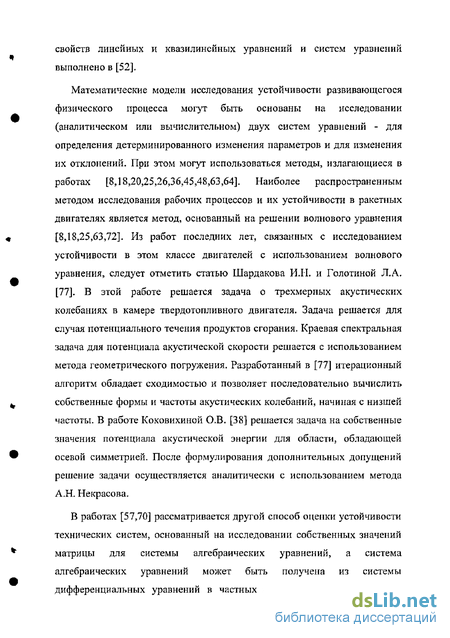 свойств линейных и квазилинейных уравнений и систем уравнений выполнено в [52].

Математические модели исследования устойчивости развивающегося физического процесса могут быть основаны на исследовании (аналитическом или вычислительном) двух систем уравнений - для определения детерминированного изменения параметров и для изменения их отклонений. При этом могут использоваться методы, излагающиеся в работах [8,18,20,25,26,36,45,48,63,64]. Наиболее распространенным методом исследования рабочих процессов и их устойчивости в ракетных двигателях является метод, основанный на решении волнового уравнения [8,18,25,63,72]. Из работ последних лет, связанных с исследованием устойчивости в этом классе двигателей с использованием волнового уравнения, следует отметить статью Шардакова И.Н. и Голотиной Л.А. [77]. В этой работе решается задача о трехмерных акустических колебаниях в камере твердотопливного двигателя. Задача решается для случая потенциального течения продуктов сгорания. Краевая спектральная задача для потенциала акустической скорости решается с использованием метода геометрического погружения. Разработанный в [77] итерационный алгоритм обладает сходимостью и позволяет последовательно вычислить собственные формы и частоты акустических колебаний, начиная с низшей частоты. В работе Коховихиной О.В. [38] решается задача на собственные значения потенциала акустической энергии для области, обладающей осевой симметрией. После формулирования дополнительных допущений решение задачи осуществляется аналитически с использованием метода А.Н. Некрасова.

В работах [57,70] рассматривается другой способ оценки устойчивости технических систем, основанный на исследовании собственных значений матрицы для системы алгебраических уравнений, а система алгебраических уравнений может быть получена из системы дифференциальных уравнений в частных

dsLib.net
библиотека диссертаций